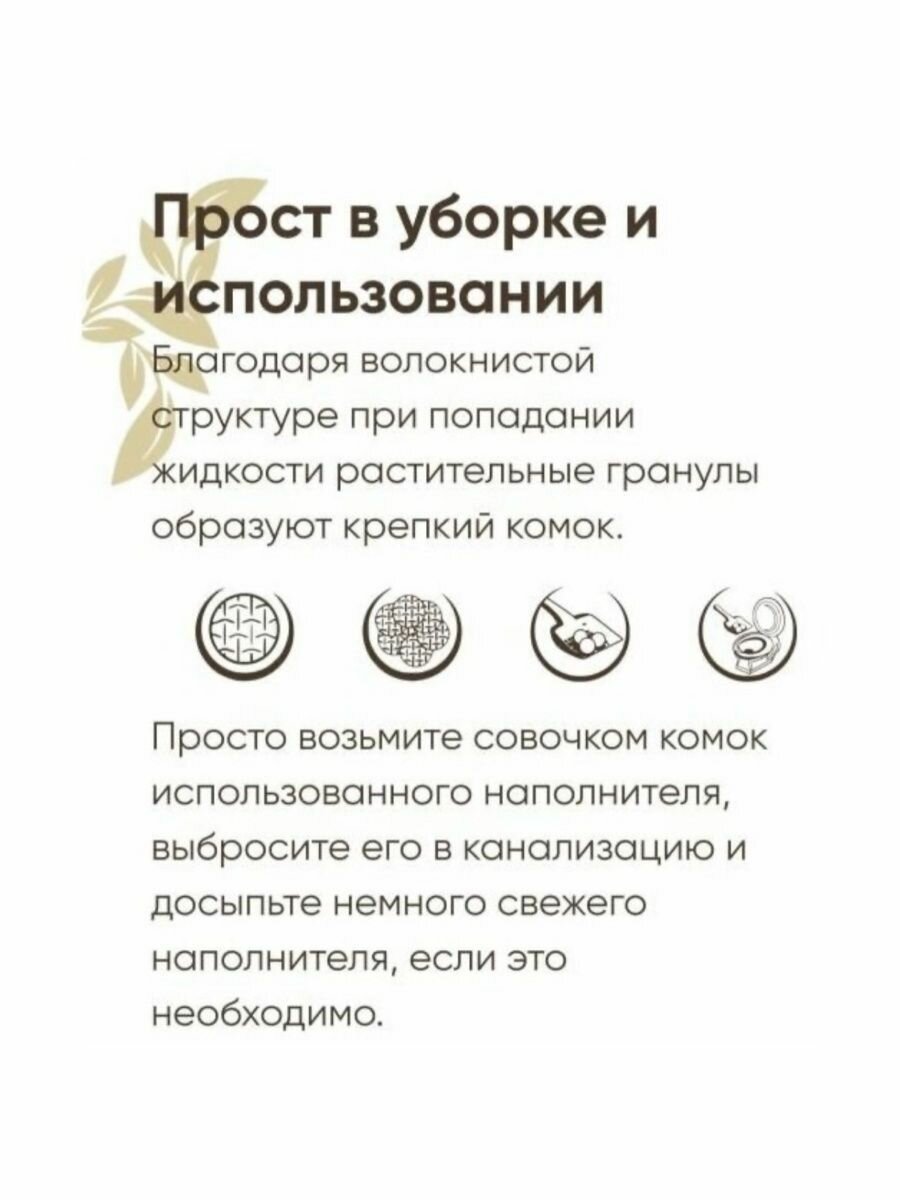 Прост в уборке и использовании

Благодаря волокнистой структуре при попадании жидкости растительные гранулы образуют крепкий комок.

Просто возьмите совочком комок использованного наполнителя, выбросите его в канализацию и досыпьте немного свежего наполнителя, если это необходимо.